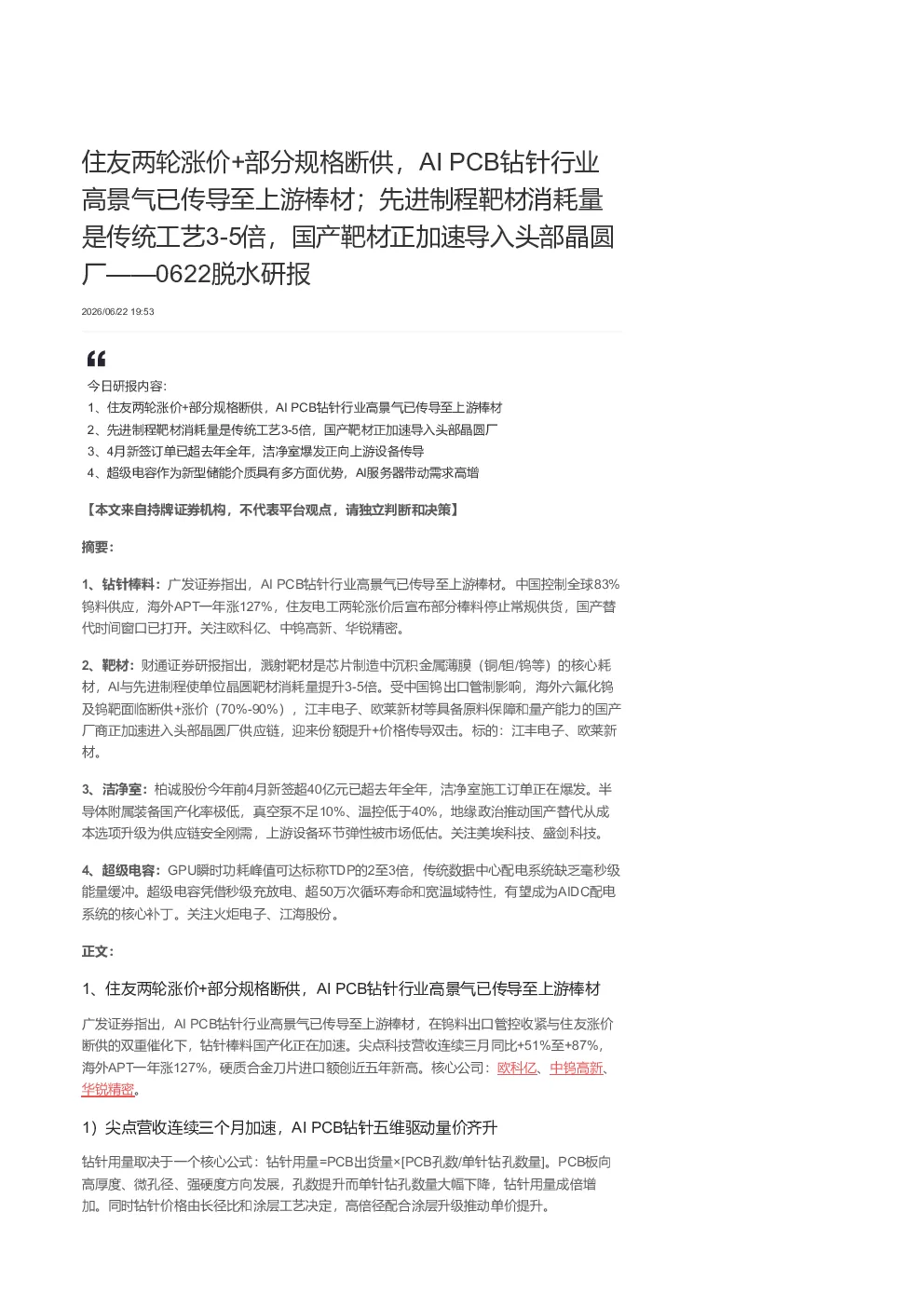 住友两轮涨价+部分规格断供，AI PCB钻针行业高景气已传导至上游棒材；先进制程靶材消耗量是传统工艺3-5倍，国产靶材正加速导入头部晶圆厂——0622脱水研报

2026/06/22 19:53

今日研报内容:
1、住友两轮涨价+部分规格断供，AI PCB钻针行业高景气已传导至上游棒材
2、先进制程靶材消耗量是传统工艺3-5倍，国产靶材正加速导入头部晶圆厂
3、4月新签订单已超去年全年，洁净室爆发正向上游设备传导
4、超级电容作为新型储能介质具有多方面优势，AI服务器带动需求高增

【本文来自持牌证券机构，不代表平台观点，请独立判断和决策】

摘要:

1、钻针棒料：广发证券指出，AI PCB钻针行业高景气已传导至上游棒材。中国控制全球83%钨料供应，海外APT一年涨127%，住友电工两轮涨价后宣布部分棒料停止常规供货，国产替代时间窗口已打开。关注欧科亿、中钨高新、华锐精密。

2、靶材：财通证券研报指出，溅射靶材是芯片制造中沉积金属薄膜（铜/钽/钨等）的核心耗材，AI与先进制程使单位晶圆靶材消耗量提升3-5倍。受中国钨出口管制影响，海外六氟化钨及钨靶面临断供+涨价（70%-90%），江丰电子、欧莱新材等具备原料保障和量产能力的国产厂商正加速进入头部晶圆厂供应链，迎来份额提升+价格传导双击。标的：江丰电子、欧莱新材。

3、洁净室：柏诚股份今年前4月新签超40亿元已超去年全年，洁净室施工订单正在爆发。半导体附属装备国产化率极低，真空泵不足10%、温控低于40%，地缘政治推动国产替代从成本选项升级为供应链安全刚需，上游设备环节弹性被市场低估。关注美埃科技、盛剑科技。

4、超级电容：GPU瞬时功耗峰值可达标称TDP的2至3倍，传统数据中心配电系统缺乏毫秒级能量缓冲。超级电容凭借秒级充放电、超50万次循环寿命和宽温域特性，有望成为AIDC配电系统的核心补丁。关注火炬电子、江海股份。

正文:

1、住友两轮涨价+部分规格断供，AI PCB钻针行业高景气已传导至上游棒材

广发证券指出，AI PCB钻针行业高景气已传导至上游棒材，在钨料出口管控收紧与住友涨价断供的双重催化下，钻针棒料国产化正在加速。尖点科技营收连续三月同比+51%至+87%，海外APT一年涨127%，硬质合金刀片进口额创近五年新高。核心公司：欧科亿、中钨高新、华锐精密。

1）尖点营收连续三个月加速，AI PCB钻针五维驱动量价齐升

钻针用量取决于一个核心公式：钻针用量=PCB出货量×[PCB孔数/单针钻孔数量]。PCB板向高厚度、微孔径、强硬度方向发展，孔数提升而单针钻孔数量大幅下降，钻针用量成倍增加。同时钻针价格由长径比和涂层工艺决定，高倍径配合涂层升级推动单价提升。